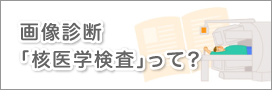 画像診断
「核医学検査」って?